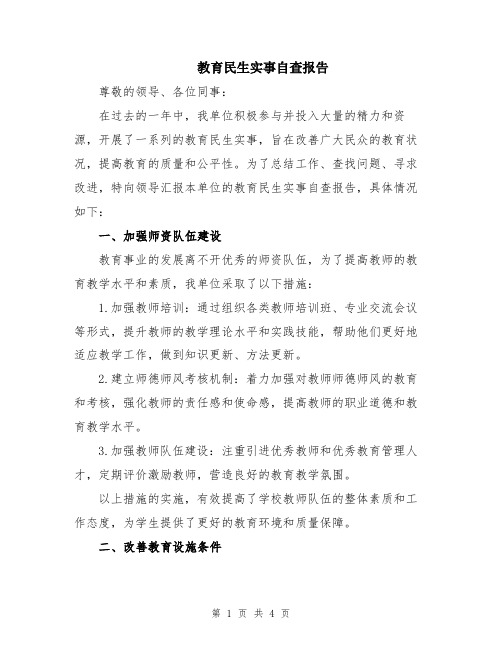 教育民生实事自查报告

尊敬的领导、各位同事：

在过去的一年中，我单位积极参与并投入大量的精力和资源，开展了一系列的教育民生实事，旨在改善广大民众的教育状况，提高教育的质量和公平性。为了总结工作、查找问题、寻求改进，特向领导汇报本单位的教育民生实事自查报告，具体情况如下：

一、加强师资队伍建设

教育事业的发展离不开优秀的师资队伍，为了提高教师的教育教学水平和素质，我单位采取了以下措施：

1.加强教师培训：通过组织各类教师培训班、专业交流会议等形式，提升教师的教学理论水平和实践技能，帮助他们更好地适应教学工作，做到知识更新、方法更新。

2.建立师德师风考核机制：着力加强对教师师德师风的教育和考核，强化教师的责任感和使命感，提高教师的职业道德和教育教学水平。

3.加强教师队伍建设：注重引进优秀教师和优秀教育管理人才，定期评价激励教师，营造良好的教育教学氛围。

以上措施的实施，有效提高了学校教师队伍的整体素质和工作态度，为学生提供了更好的教育环境和质量保障。

二、改善教育设施条件

第 1 页 共 4 页